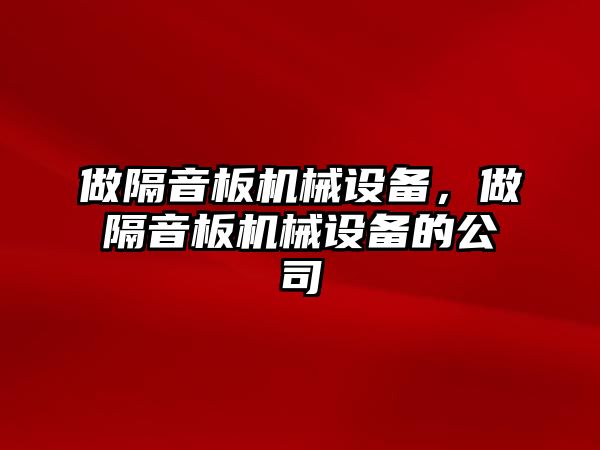 做隔音板机械设备，做隔音板机械设备的公司